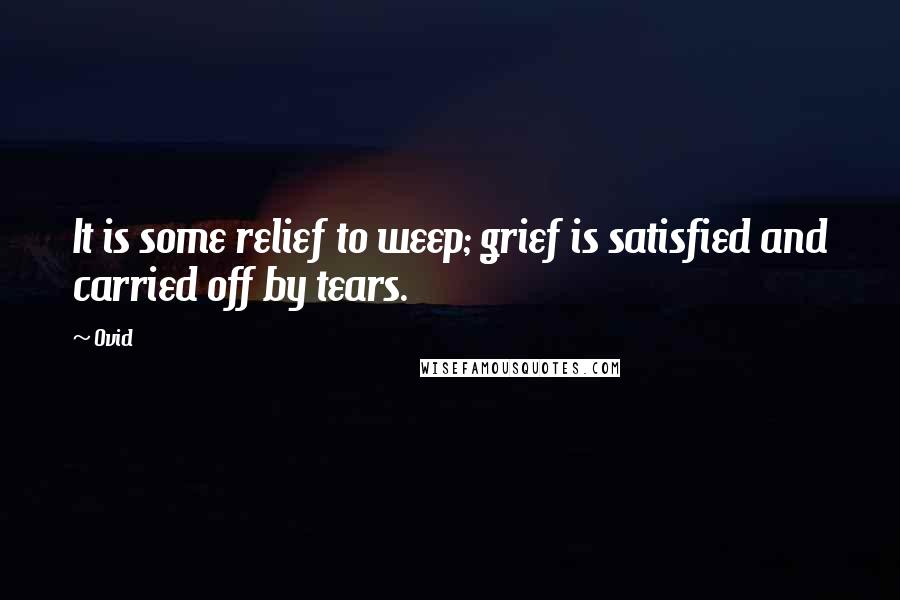 It is some relief to weep; grief is satisfied and carried off by tears.

~ Ovid

WISEFAMOUSQUOTES.COM